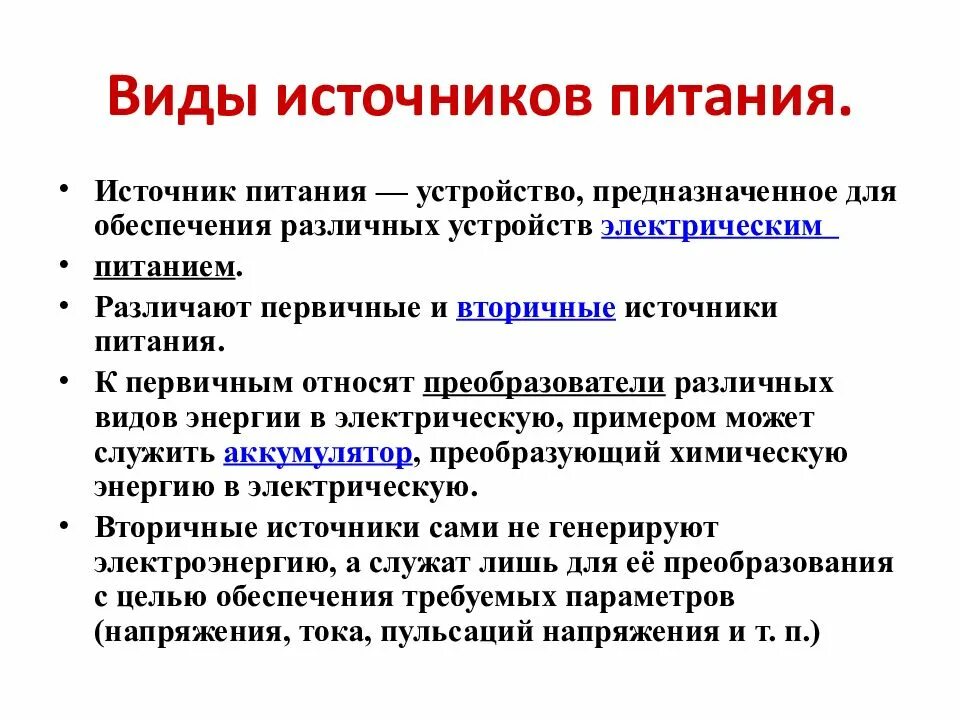 Виды источников питания.

• Источник питания — устройство, предназначенное для обеспечения различных устройств электрическим

• питанием.

• Различают первичные и вторичные источники питания.

• К первичным относят преобразователи различных видов энергии в электрическую, примером может служить аккумулятор, преобразующий химическую энергию в электрическую.

• Вторичные источники сами не генерируют электроэнергию, а служат лишь для её преобразования с целью обеспечения требуемых параметров (напряжения, тока, пульсаций напряжения и т. п.)